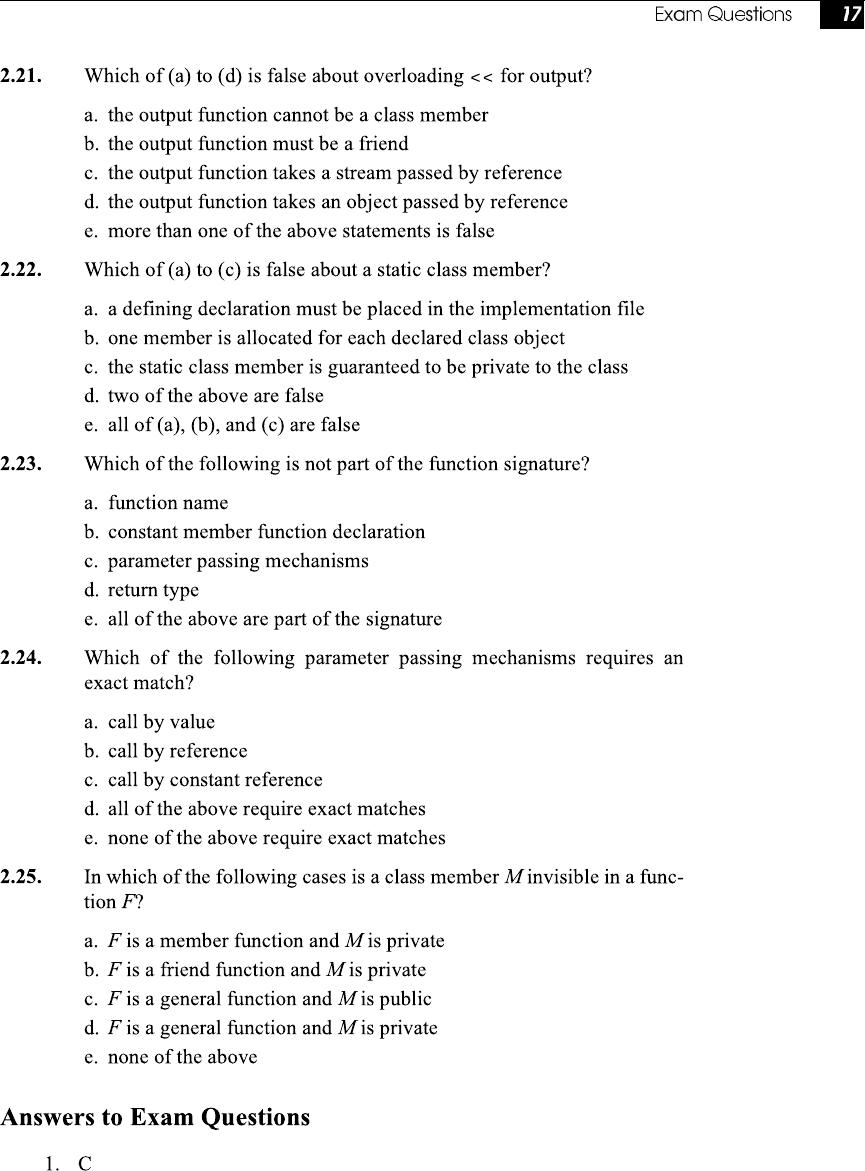 Exam Questions 17

2.21. Which of (a) to (d) is false about overloading << for output?

a. the output function cannot be a class member
b. the output function must be a friend
c. the output function takes a stream passed by reference
d. the output function takes an object passed by reference
e. more than one of the above statements is false

2.22. Which of (a) to (c) is false about a static class member?

a. a defining declaration must be placed in the implementation file
b. one member is allocated for each declared class object
c. the static class member is guaranteed to be private to the class
d. two of the above are false
e. all of (a), (b), and (c) are false

2.23. Which of the following is not part of the function signature?

a. function name
b. constant member function declaration
c. parameter passing mechanisms
d. return type
e. all of the above are part of the signature

2.24. Which of the following parameter passing mechanisms requires an exact match?

a. call by value
b. call by reference
c. call by constant reference
d. all of the above require exact matches
e. none of the above require exact matches

2.25. In which of the following cases is a class member $M$ invisible in a function $F$?

a. $F$ is a member function and $M$ is private
b. $F$ is a friend function and $M$ is private
c. $F$ is a general function and $M$ is public
d. $F$ is a general function and $M$ is private
e. none of the above

Answers to Exam Questions

1. C